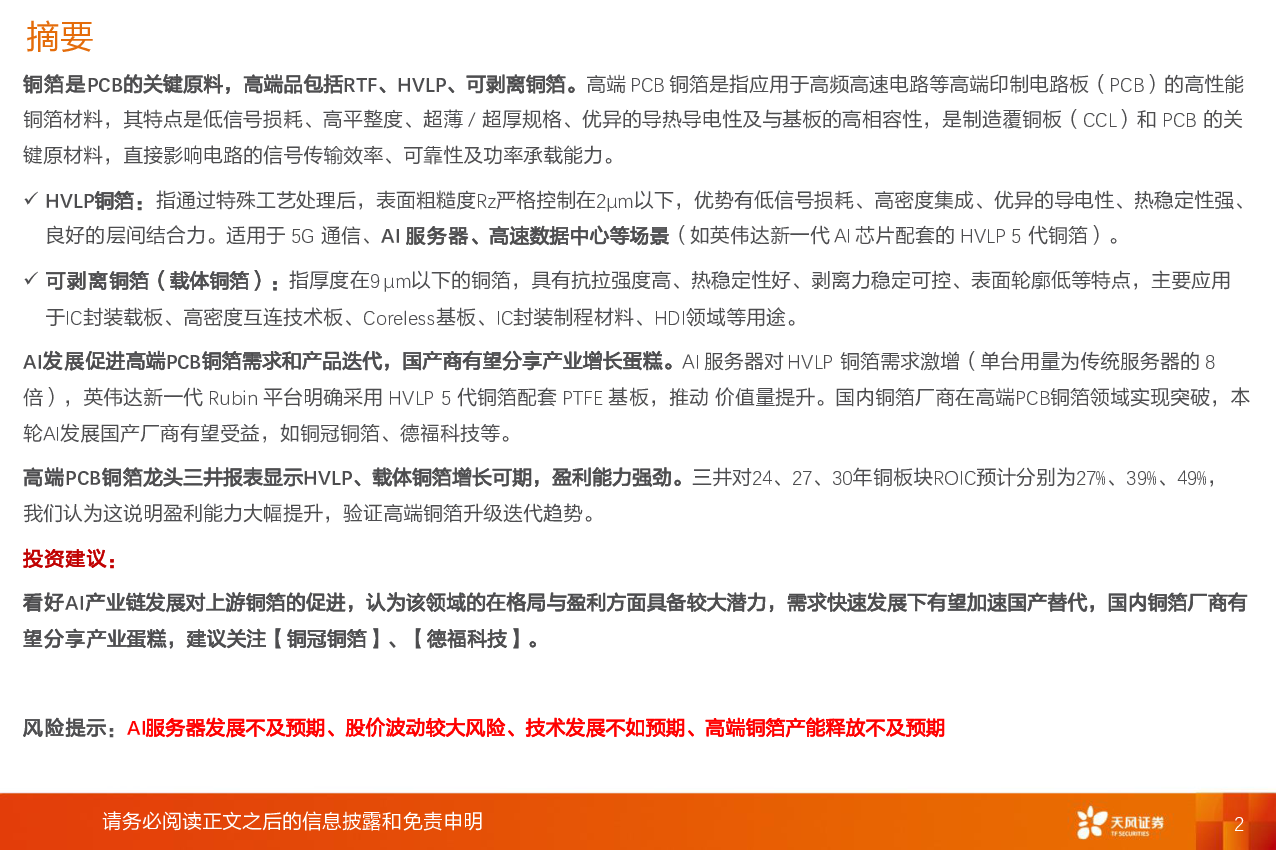 摘要

铜箔是PCB的关键原料，高端品包括RTF、HVLP、可剥离铜箔。高端 PCB 铜箔是指应用于高频高速电路等高端印制电路板（PCB）的高性能铜箔材料，其特点是低信号损耗、高平整度、超薄 / 超厚规格、优异的导热导电性及与基板的高相容性，是制造覆铜板（CCL）和 PCB 的关键原材料，直接影响电路的信号传输效率、可靠性及功率承载能力。

✓ HVLP铜箔：指通过特殊工艺处理后，表面粗糙度Rz严格控制在2μm以下，优势有低信号损耗、高密度集成、优异的导电性、热稳定性强、良好的层间结合力。适用于 5G 通信、AI 服务器、高速数据中心等场景（如英伟达新一代 AI 芯片配套的 HVLP 5 代铜箔）。

✓ 可剥离铜箔（载体铜箔）：指厚度在9 μm以下的铜箔，具有抗拉强度高、热稳定性好、剥离力稳定可控、表面轮廓低等特点，主要应用于IC封装载板、高密度互连技术板、Coreless基板、IC封装制程材料、HDI领域等用途。

AI发展促进高端PCB铜箔需求和产品迭代，国产商有望分享产业增长蛋糕。AI 服务器对 HVLP 铜箔需求激增（单台用量为传统服务器的 8 倍），英伟达新一代 Rubin 平台明确采用 HVLP 5 代铜箔配套 PTFE 基板，推动 价值量提升。国内铜箔厂商在高端PCB铜箔领域实现突破，本轮AI发展国产厂商有望受益，如铜冠铜箔、德福科技等。

高端PCB铜箔龙头三井报表显示HVLP、载体铜箔增长可期，盈利能力强劲。三井对24、27、30年铜板块ROIC预计分别为27%、39%、49%，我们认为这说明盈利能力大幅提升，验证高端铜箔升级迭代趋势。

投资建议：

看好AI产业链发展对上游铜箔的促进，认为该领域的在格局与盈利方面具备较大潜力，需求快速发展下有望加速国产替代，国内铜箔厂商有望分享产业蛋糕，建议关注【铜冠铜箔】、【德福科技】。

风险提示：AI服务器发展不及预期、股价波动较大风险、技术发展不如预期、高端铜箔产能释放不及预期

请务必阅读正文之后的信息披露和免责申明

天风证券
TF SECURITIES

2